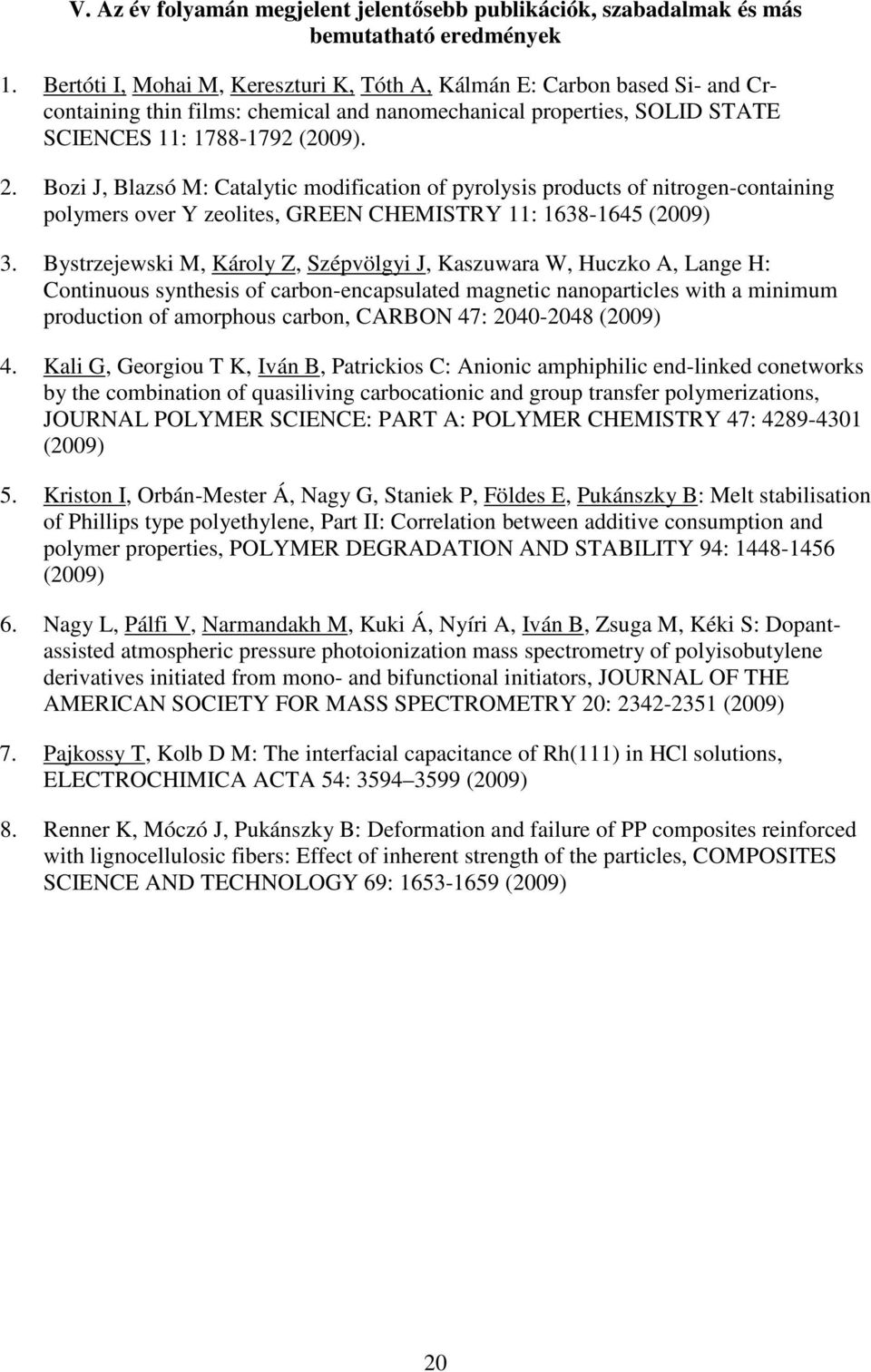 V. Az év folyamán megjelent jelentősebb publikációk, szabadalmak és más bemutatható eredmények

1. Bertóti I, Mohai M, Kereszturi K, Tóth A, Kálmán E: Carbon based Si- and Cr-containing thin films: chemical and nanomechanical properties, SOLID STATE SCIENCES 11: 1788-1792 (2009).

2. Bozi J, Blazsó M: Catalytic modification of pyrolysis products of nitrogen-containing polymers over Y zeolites, GREEN CHEMISTRY 11: 1638-1645 (2009)

3. Bystrzejewski M, Károly Z, Szépvölgyi J, Kaszuwara W, Huczko A, Lange H: Continuous synthesis of carbon-encapsulated magnetic nanoparticles with a minimum production of amorphous carbon, CARBON 47: 2040-2048 (2009)

4. Kali G, Georgiou T K, Iván B, Patrickios C: Anionic amphiphilic end-linked conetworks by the combination of quasiliving carbocationic and group transfer polymerizations, JOURNAL POLYMER SCIENCE: PART A: POLYMER CHEMISTRY 47: 4289-4301 (2009)

5. Kriston I, Orbán-Mester Á, Nagy G, Staniek P, Földes E, Pukánszky B: Melt stabilisation of Phillips type polyethylene, Part II: Correlation between additive consumption and polymer properties, POLYMER DEGRADATION AND STABILITY 94: 1448-1456 (2009)

6. Nagy L, Pálfi V, Narmandakh M, Kuki Á, Nyíri A, Iván B, Zsuga M, Kéki S: Dopant-assisted atmospheric pressure photoionization mass spectrometry of polyisobutylene derivatives initiated from mono- and bifunctional initiators, JOURNAL OF THE AMERICAN SOCIETY FOR MASS SPECTROMETRY 20: 2342-2351 (2009)

7. Pajkossy T, Kolb D M: The interfacial capacitance of Rh(111) in HCl solutions, ELECTROCHIMICA ACTA 54: 3594–3599 (2009)

8. Renner K, Móczó J, Pukánszky B: Deformation and failure of PP composites reinforced with lignocellulosic fibers: Effect of inherent strength of the particles, COMPOSITES SCIENCE AND TECHNOLOGY 69: 1653-1659 (2009)

20